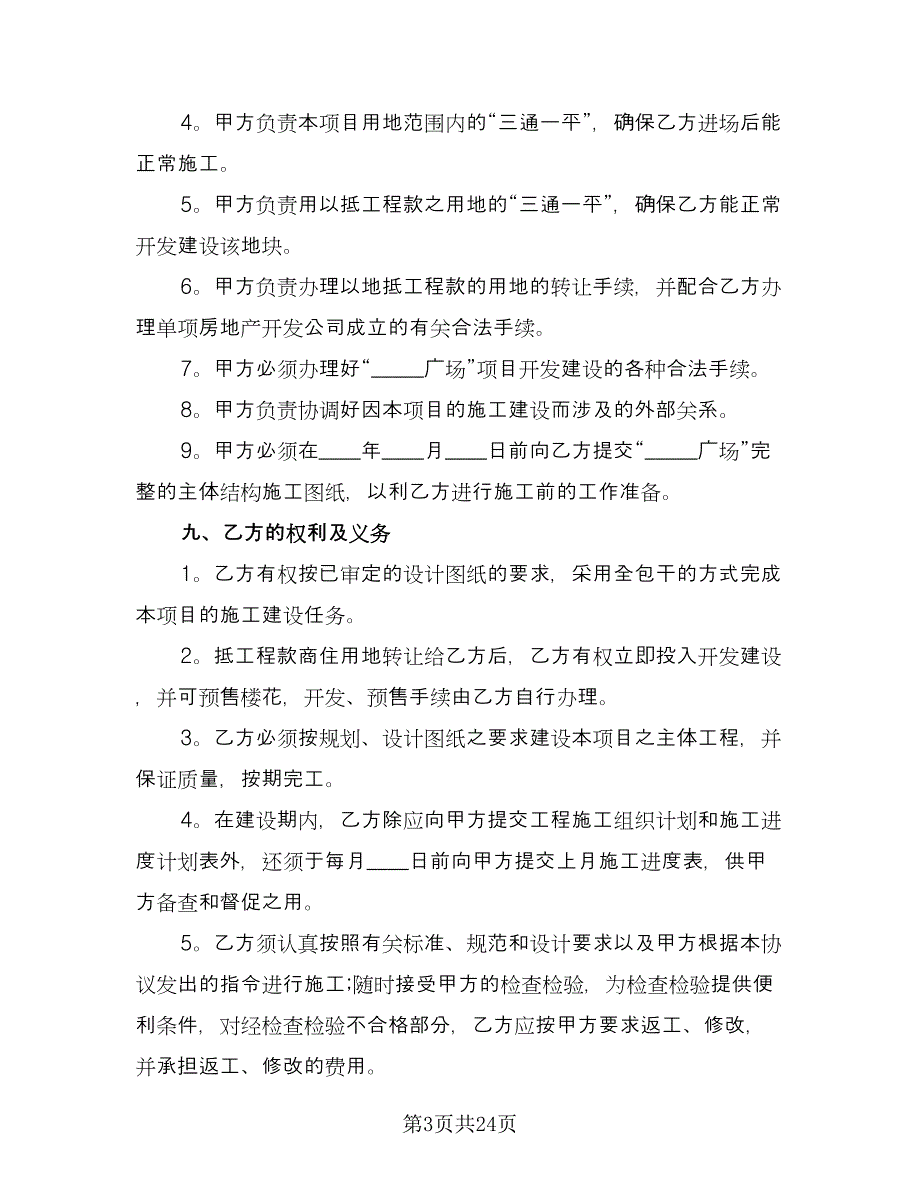 4。甲方负责本项目用地范围内的“三通一平”，确保乙方进场后能正常施工。

5。甲方负责用以抵工程款之用地的“三通一平”，确保乙方能正常开发建设该地块。

6。甲方负责办理以地抵工程款的用地的转让手续，并配合乙方办理单项房地产开发公司成立的有关合法手续。

7。甲方必须办理好“_____广场”项目开发建设的各种合法手续。

8。甲方负责协调好因本项目的施工建设而涉及的外部关系。

9。甲方必须在____年____月____日前向乙方提交“_____广场”完整的主体结构施工图纸，以利乙方进行施工前的工作准备。

九、乙方的权利及义务

1。乙方有权按已审定的设计图纸的要求，采用全包干的方式完成本项目的施工建设任务。

2。抵工程款商住用地转让给乙方后，乙方有权立即投入开发建设，并可预售楼花，开发、预售手续由乙方自行办理。

3。乙方必须按规划、设计图纸之要求建设本项目之主体工程，并保证质量，按期完工。

4。在建设期内，乙方除应向甲方提交工程施工组织计划和施工进度计划表外，还须于每月____日前向甲方提交上月施工进度表，供甲方备查和督促之用。

5。乙方须认真按照有关标准、规范和设计要求以及甲方根据本协议发出的指令进行施工;随时接受甲方的检查检验，为检查检验提供便利条件，对经检查检验不合格部分，乙方应按甲方要求返工、修改，并承担返工、修改的费用。

第3页共24页